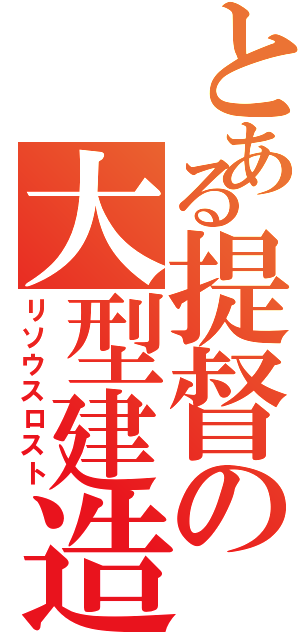 とある提督の大型建造
リソウスロスト